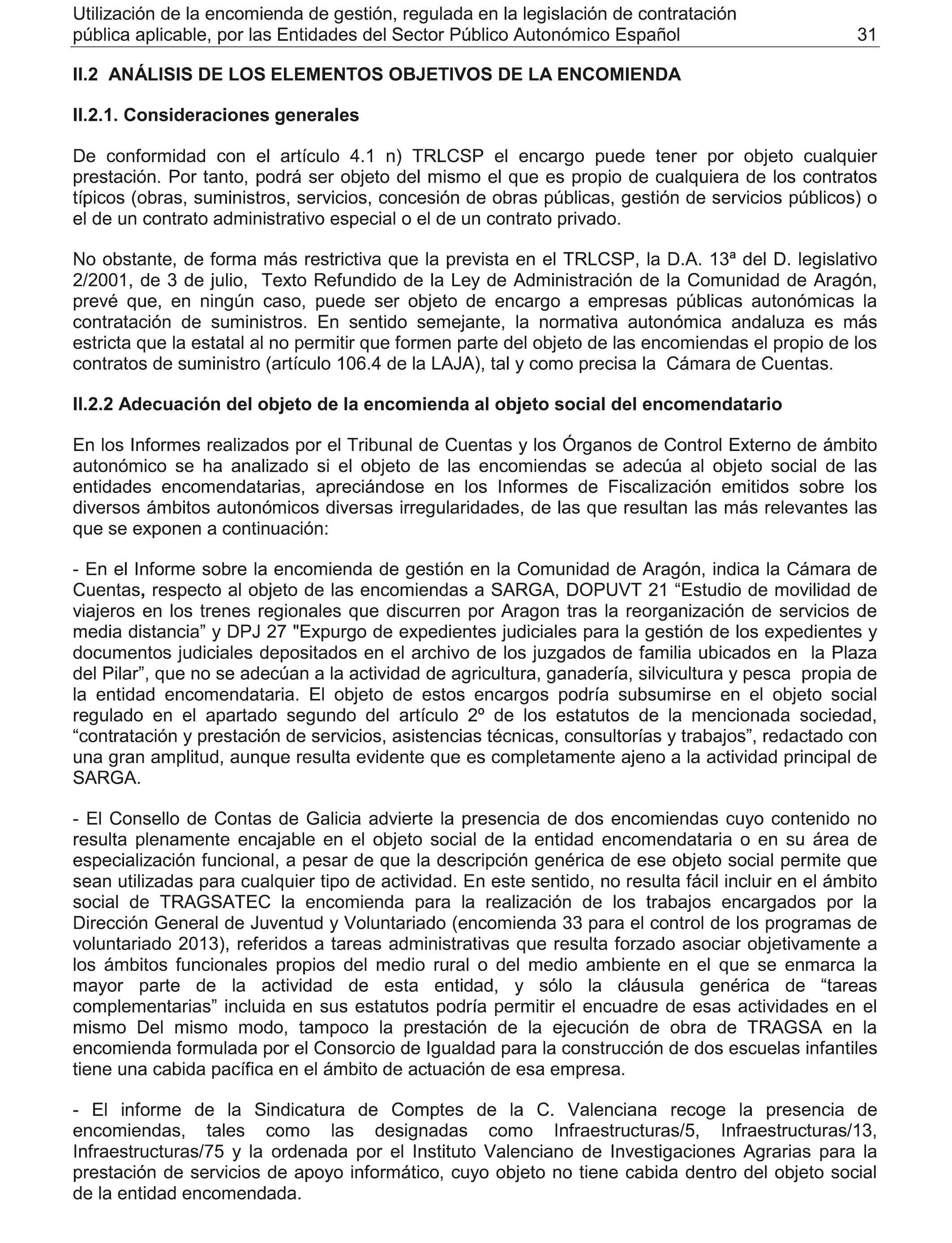 Utilización de la encomienda de gestión, regulada en la legislación de contratación pública aplicable, por las Entidades del Sector Público Autonómico Español 31

II.2 ANÁLISIS DE LOS ELEMENTOS OBJETIVOS DE LA ENCOMIENDA

II.2.1. Consideraciones generales

De conformidad con el artículo 4.1 n) TRLCSP el encargo puede tener por objeto cualquier prestación. Por tanto, podrá ser objeto del mismo el que es propio de cualquiera de los contratos típicos (obras, suministros, servicios, concesión de obras públicas, gestión de servicios públicos) o el de un contrato administrativo especial o el de un contrato privado.

No obstante, de forma más restrictiva que la prevista en el TRLCSP, la D.A. 13ª del D. legislativo 2/2001, de 3 de julio, Texto Refundido de la Ley de Administración de la Comunidad de Aragón, prevé que, en ningún caso, puede ser objeto de encargo a empresas públicas autonómicas la contratación de suministros. En sentido semejante, la normativa autonómica andaluza es más estricta que la estatal al no permitir que formen parte del objeto de las encomiendas el propio de los contratos de suministro (artículo 106.4 de la LAJA), tal y como precisa la Cámara de Cuentas.

II.2.2 Adecuación del objeto de la encomienda al objeto social del encomendatario

En los Informes realizados por el Tribunal de Cuentas y los Órganos de Control Externo de ámbito autonómico se ha analizado si el objeto de las encomiendas se adecúa al objeto social de las entidades encomendatarias, apreciándose en los Informes de Fiscalización emitidos sobre los diversos ámbitos autonómicos diversas irregularidades, de las que resultan las más relevantes las que se exponen a continuación:

- En el Informe sobre la encomienda de gestión en la Comunidad de Aragón, indica la Cámara de Cuentas, respecto al objeto de las encomiendas a SARGA, DOPUVT 21 “Estudio de movilidad de viajeros en los trenes regionales que discurren por Aragon tras la reorganización de servicios de media distancia” y DPJ 27 "Expurgo de expedientes judiciales para la gestión de los expedientes y documentos judiciales depositados en el archivo de los juzgados de familia ubicados en la Plaza del Pilar”, que no se adecúan a la actividad de agricultura, ganadería, silvicultura y pesca propia de la entidad encomendataria. El objeto de estos encargos podría subsumirse en el objeto social regulado en el apartado segundo del artículo 2º de los estatutos de la mencionada sociedad, “contratación y prestación de servicios, asistencias técnicas, consultorías y trabajos”, redactado con una gran amplitud, aunque resulta evidente que es completamente ajeno a la actividad principal de SARGA.

- El Consello de Contas de Galicia advierte la presencia de dos encomiendas cuyo contenido no resulta plenamente encajable en el objeto social de la entidad encomendataria o en su área de especialización funcional, a pesar de que la descripción genérica de ese objeto social permite que sean utilizadas para cualquier tipo de actividad. En este sentido, no resulta fácil incluir en el ámbito social de TRAGSATEC la encomienda para la realización de los trabajos encargados por la Dirección General de Juventud y Voluntariado (encomienda 33 para el control de los programas de voluntariado 2013), referidos a tareas administrativas que resulta forzado asociar objetivamente a los ámbitos funcionales propios del medio rural o del medio ambiente en el que se enmarca la mayor parte de la actividad de esta entidad, y sólo la cláusula genérica de “tareas complementarias” incluida en sus estatutos podría permitir el encuadre de esas actividades en el mismo Del mismo modo, tampoco la prestación de la ejecución de obra de TRAGSA en la encomienda formulada por el Consorcio de Igualdad para la construcción de dos escuelas infantiles tiene una cabida pacífica en el ámbito de actuación de esa empresa.

- El informe de la Sindicatura de Comptes de la C. Valenciana recoge la presencia de encomiendas, tales como las designadas como Infraestructuras/5, Infraestructuras/13, Infraestructuras/75 y la ordenada por el Instituto Valenciano de Investigaciones Agrarias para la prestación de servicios de apoyo informático, cuyo objeto no tiene cabida dentro del objeto social de la entidad encomendada.